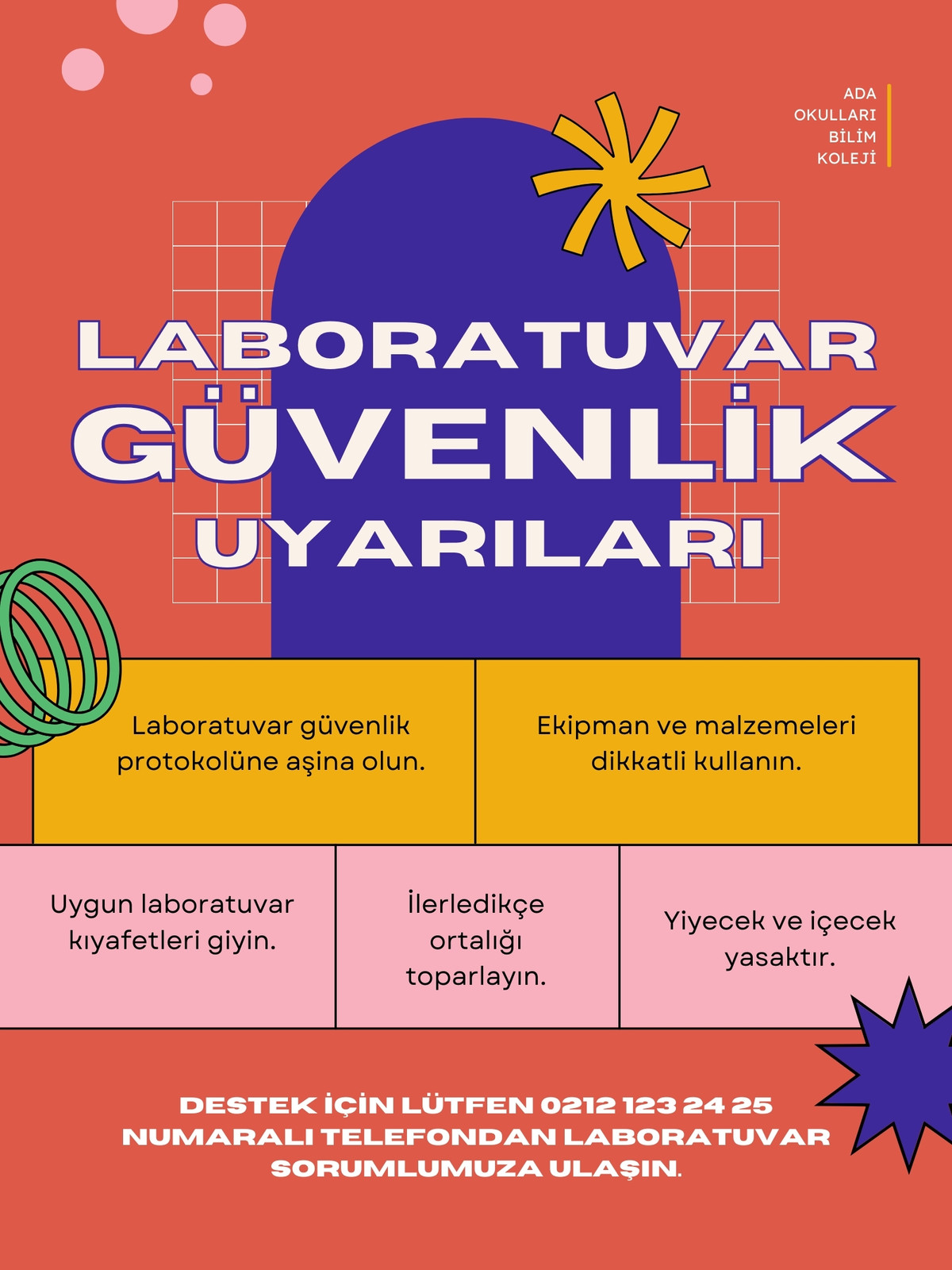 ADA
OKULLARI
BİLİM
KOLEJİ

LABORATUVAR
GÜVENLİK
UYARILARI

Laboratuvar güvenlik protokolüne aşina olun.

Ekipman ve malzemeleri dikkatli kullanın.

Uygun laboratuvar kıyafetleri giyin.

İlerledikçe ortalığı toparlayın.

Yiyecek ve içecek yasaktır.

DESTEK İÇİN LÜTFEN 0212 123 24 25 NUMARALI TELEFONDAN LABORATUVAR SORUMLUMUZA ULAŞIN.